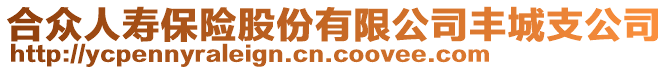 合众人寿保险股份有限公司丰城支公司
http://ycpennyraleign.cn.coovee.com